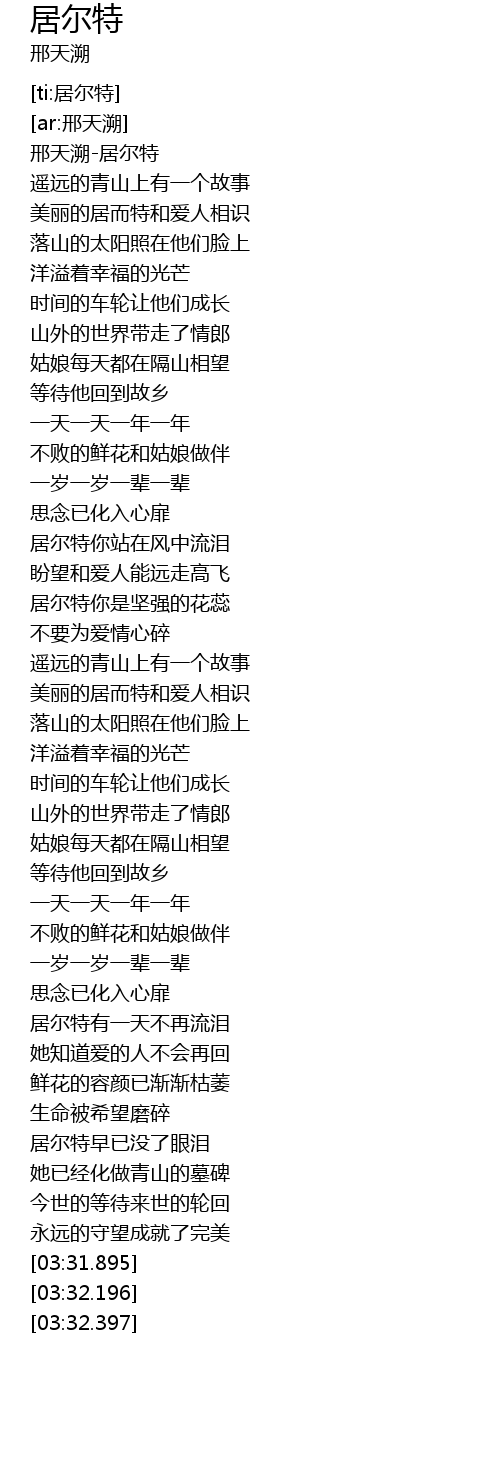 居尔特
邢天溯

[ti:居尔特]
[ar:邢天溯]
邢天溯-居尔特
遥远的青山上有一个故事
美丽的居而特和爱人相识
落山的太阳照在他们脸上
洋溢着幸福的光芒
时间的车轮让他们成长
山外的世界带走了情郎
姑娘每天都在隔山相望
等待他回到故乡
一天一天一年一年
不败的鲜花和姑娘做伴
一岁一岁一辈一辈
思念已化入心扉
居尔特你站在风中流泪
盼望和爱人能远走高飞
居尔特你是坚强的花蕊
不要为爱情心碎
遥远的青山上有一个故事
美丽的居而特和爱人相识
落山的太阳照在他们脸上
洋溢着幸福的光芒
时间的车轮让他们成长
山外的世界带走了情郎
姑娘每天都在隔山相望
等待他回到故乡
一天一天一年一年
不败的鲜花和姑娘做伴
一岁一岁一辈一辈
思念已化入心扉
居尔特有一天不再流泪
她知道爱的人不会再回
鲜花的容颜已渐渐枯萎
生命被希望磨碎
居尔特早已没了眼泪
她已经化做青山的墓碑
今世的等待来世的轮回
永远的守望成就了完美
[03:31.895]
[03:32.196]
[03:32.397]